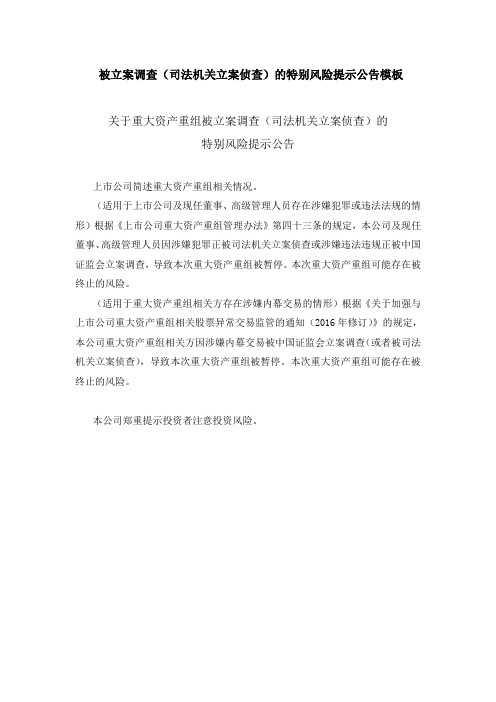 被立案调查（司法机关立案侦查）的特别风险提示公告模板

关于重大资产重组被立案调查（司法机关立案侦查）的
特别风险提示公告

上市公司简述重大资产重组相关情况。

（适用于上市公司及现任董事、高级管理人员存在涉嫌犯罪或违法法规的情形）根据《上市公司重大资产重组管理办法》第四十三条的规定，本公司及现任董事、高级管理人员因涉嫌犯罪正被司法机关立案侦查或涉嫌违法违规正被中国证监会立案调查，导致本次重大资产重组被暂停。本次重大资产重组可能存在被终止的风险。

（适用于重大资产重组相关方存在涉嫌内幕交易的情形）根据《关于加强与上市公司重大资产重组相关股票异常交易监管的通知（2016年修订）》的规定，本公司重大资产重组相关方因涉嫌内幕交易被中国证监会立案调查（或者被司法机关立案侦查），导致本次重大资产重组被暂停。本次重大资产重组可能存在被终止的风险。

本公司郑重提示投资者注意投资风险。